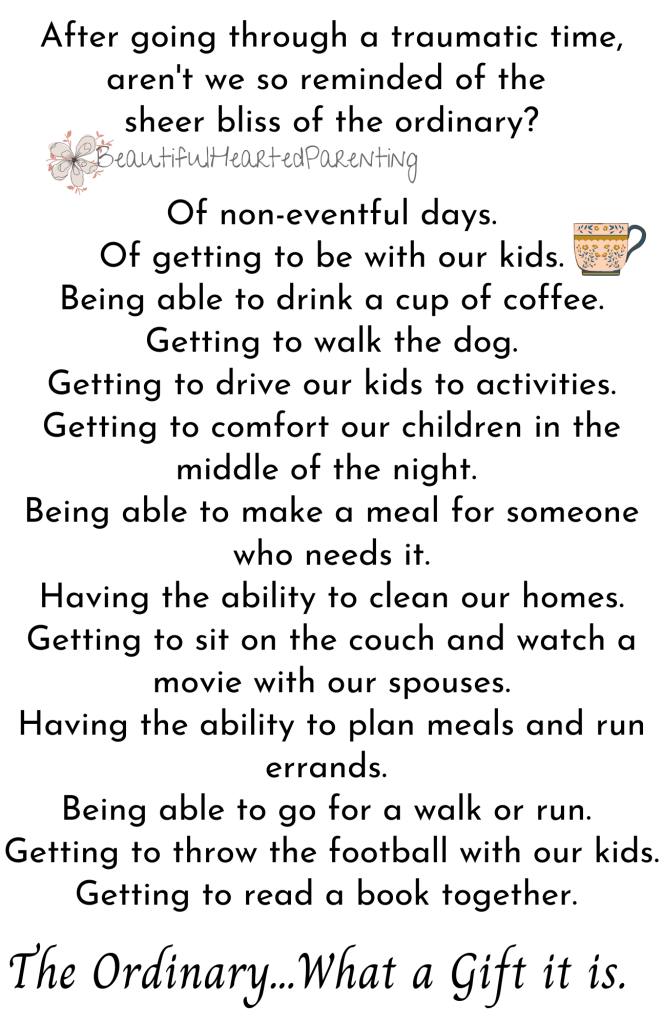 After going through a traumatic time, aren't we so reminded of the sheer bliss of the ordinary?

BeautifulHeartedParenting

Of non-eventful days.
Of getting to be with our kids.
Being able to drink a cup of coffee.
Getting to walk the dog.
Getting to drive our kids to activities.
Getting to comfort our children in the middle of the night.
Being able to make a meal for someone who needs it.
Having the ability to clean our homes.
Getting to sit on the couch and watch a movie with our spouses.
Having the ability to plan meals and run errands.
Being able to go for a walk or run.
Getting to throw the football with our kids.
Getting to read a book together.

The Ordinary...What a Gift it is.